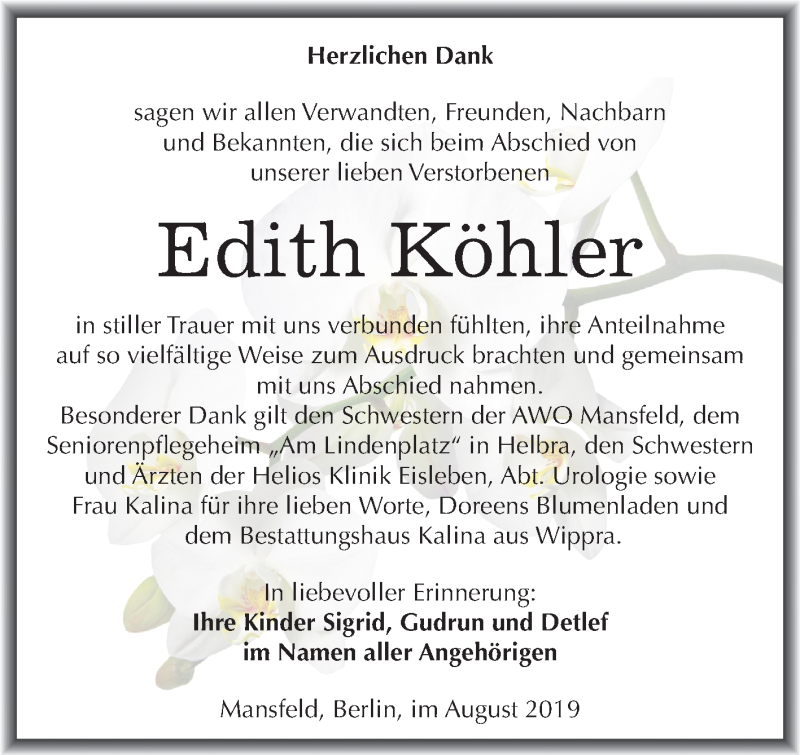 Herzlichen Dank

sagen wir allen Verwandten, Freunden, Nachbarn und Bekannten, die sich beim Abschied von unserer lieben Verstorbenen

Edith Köhler

in stiller Trauer mit uns verbunden fühlten, ihre Anteilnahme auf so vielfältige Weise zum Ausdruck brachten und gemeinsam mit uns Abschied nahmen.
Besonderer Dank gilt den Schwestern der AWO Mansfeld, dem Seniorenpflegeheim „Am Lindenplatz“ in Helbra, den Schwestern und Ärzten der Helios Klinik Eisleben, Abt. Urologie sowie Frau Kalina für ihre lieben Worte, Doreens Blumenladen und dem Bestattungshaus Kalina aus Wippra.

In liebevoller Erinnerung:
Ihre Kinder Sigrid, Gudrun und Detlef
im Namen aller Angehörigen

Mansfeld, Berlin, im August 2019